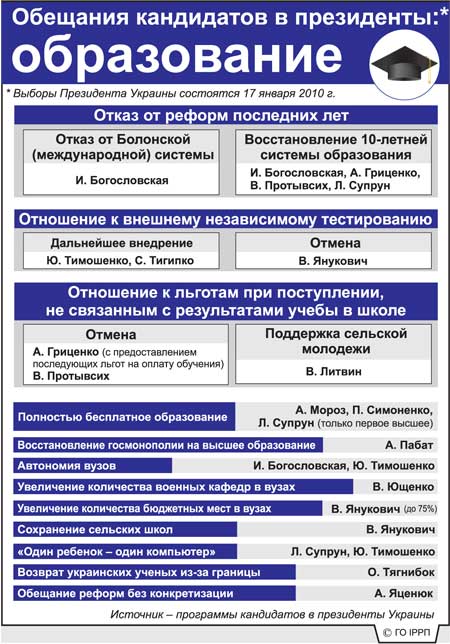 Обещания кандидатов в президенты:*
образование

* Выборы Президента Украины состоятся 17 января 2010 г.

Отказ от реформ последних лет

Отказ от Болонской (международной) системы
И. Богословская

Восстановление 10-летней системы образования
И. Богословская, А. Гриценко, В. Протывсих, Л. Супрун

Отношение к внешнему независимому тестированию

Дальнейшее внедрение
Ю. Тимошенко, С. Тигипко

Отмена
В. Янукович

Отношение к льготам при поступлении, не связанным с результатами учебы в школе

Отмена
А. Гриценко (с предоставлением последующих льгот на оплату обучения)
В. Протывсих

Поддержка сельской молодежи
В. Литвин

| | |
|---|---|
| Полностью бесплатное образование | А. Мороз, П. Симоненко, Л. Супрун (только первое высшее) |
| Восстановление госмонополии на высшее образование | А. Пабат |
| Автономия вузов | И. Богословская, Ю. Тимошенко |
| Увеличение количества военных кафедр в вузах | В. Ющенко |
| Увеличение количества бюджетных мест в вузах | В. Янукович (до 75%) |
| Сохранение сельских школ | В. Янукович |
| «Один ребенок – один компьютер» | Л. Супрун, Ю. Тимошенко |
| Возврат украинских ученых из-за границы | О. Тягнибок |
| Обещание реформ без конкретизации | А. Яценюк |

Источник – программы кандидатов в президенты Украины

© ГО ІРРП